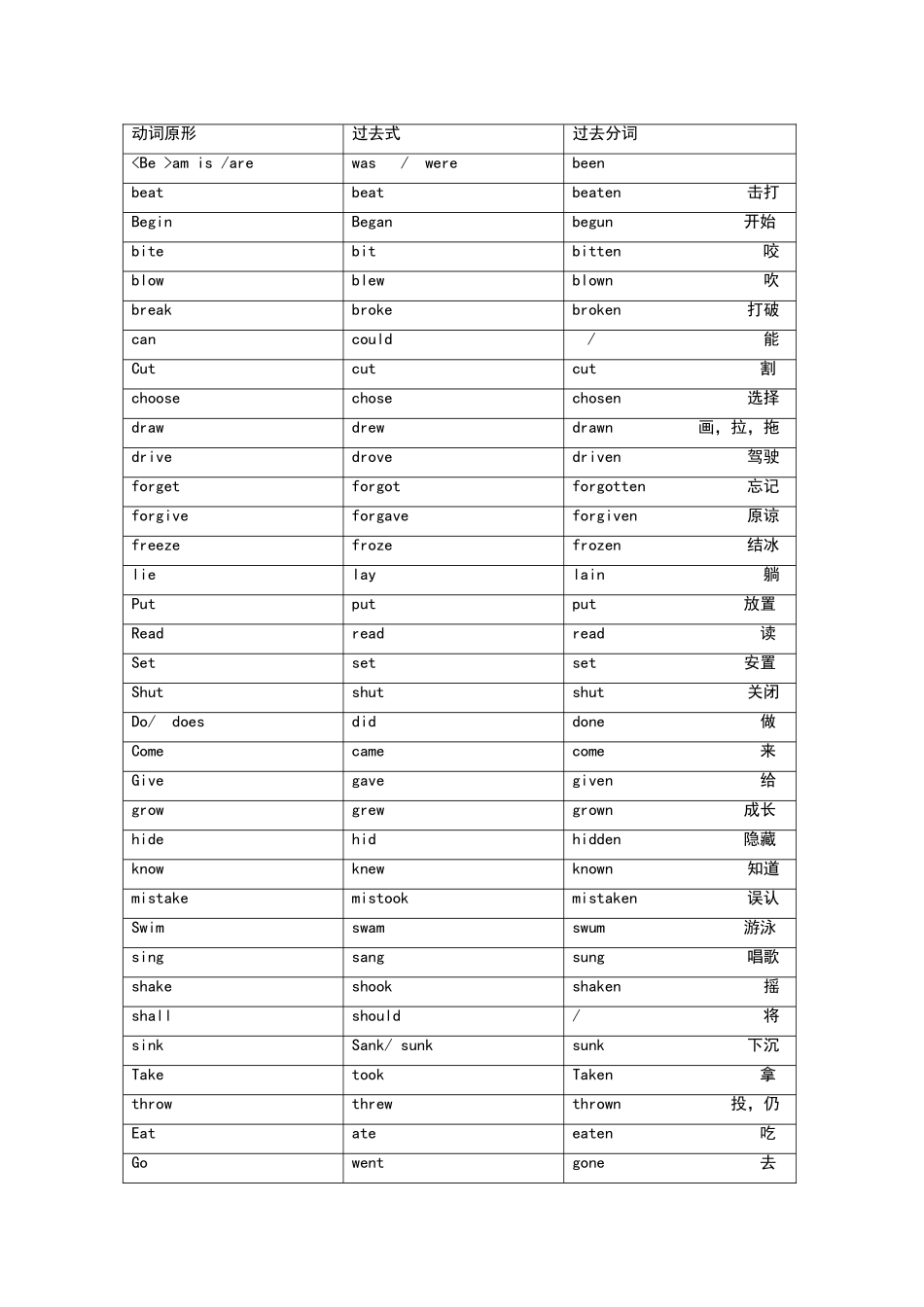 | 动词原形 | 过去式 | 过去分词 |
|---|---|---|
| <Be >am is /are | was / were | been |
| beat | beat | beaten 击打 |
| Begin | Began | begun 开始 |
| bite | bit | bitten 咬 |
| blow | blew | blown 吹 |
| break | broke | broken 打破 |
| can | could | / 能 |
| Cut | cut | cut 割 |
| choose | chose | chosen 选择 |
| draw | drew | drawn 画，拉，拖 |
| drive | drove | driven 驾驶 |
| forget | forgot | forgotten 忘记 |
| forgive | forgave | forgiven 原谅 |
| freeze | froze | frozen 结冰 |
| lie | lay | lain 躺 |
| Put | put | put 放置 |
| Read | read | read 读 |
| Set | set | set 安置 |
| Shut | shut | shut 关闭 |
| Do/ does | did | done 做 |
| Come | came | come 来 |
| Give | gave | given 给 |
| grow | grew | grown 成长 |
| hide | hid | hidden 隐藏 |
| know | knew | known 知道 |
| mistake | mistook | mistaken 误认 |
| Swim | swam | swum 游泳 |
| sing | sang | sung 唱歌 |
| shake | shook | shaken 摇 |
| shall | should | / 将 |
| sink | Sank/ sunk | sunk 下沉 |
| Take | took | Taken 拿 |
| throw | threw | thrown 投，仍 |
| Eat | ate | eaten 吃 |
| Go | went | gone 去 |